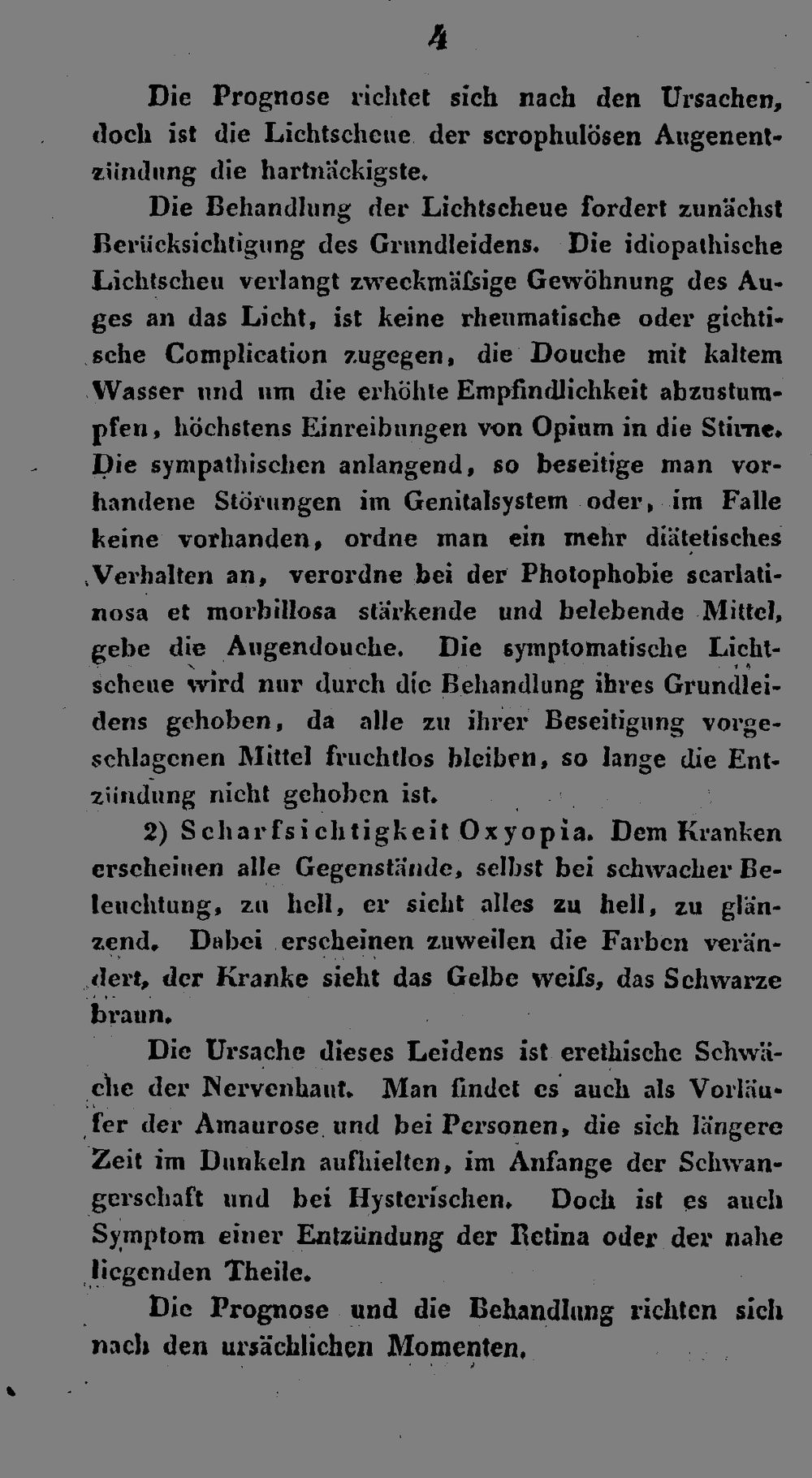 4

Die Prognose richtet sich nach den Ursachen, doch ist die Lichtscheue der scrophulösen Augenentzündung die hartnäckigste.

Die Behandlung der Lichtscheue fordert zunächst Berücksichtigung des Grundleidens. Die idiopathische Lichtscheu verlangt zweckmäſsige Gewöhnung des Auges an das Licht, ist keine rheumatische oder gichtische Complication zugegen, die Douche mit kaltem Wasser und um die erhöhte Empfindlichkeit abzustumpfen, höchstens Einreibungen von Opium in die Stirne. Die sympathischen anlangend, so beseitige man vorhandene Störungen im Genitalsystem oder, im Falle keine vorhanden, ordne man ein mehr diätetisches Verhalten an, verordne bei der Photophobie scarlatinosa et morbillosa stärkende und belebende Mittel, gebe die Augendouche. Die symptomatische Lichtscheue wird nur durch die Behandlung ihres Grundleidens gehoben, da alle zu ihrer Beseitigung vorgeschlagenen Mittel fruchtlos bleiben, so lange die Entzündung nicht gehoben ist.

2) Scharfsichtigkeit Oxyopia. Dem Kranken erscheinen alle Gegenstände, selbst bei schwacher Beleuchtung, zu hell, er sieht alles zu hell, zu glänzend. Dabei erscheinen zuweilen die Farben verändert, der Kranke sieht das Gelbe weiſs, das Schwarze braun.

Die Ursache dieses Leidens ist erethische Schwäche der Nervenhaut. Man findet es auch als Vorläufer der Amaurose und bei Personen, die sich längere Zeit im Dunkeln aufhielten, im Anfange der Schwangerschaft und bei Hysterischen. Doch ist es auch Symptom einer Entzündung der Retina oder der nahe liegenden Theile.

Die Prognose und die Behandlung richten sich nach den ursächlichen Momenten.